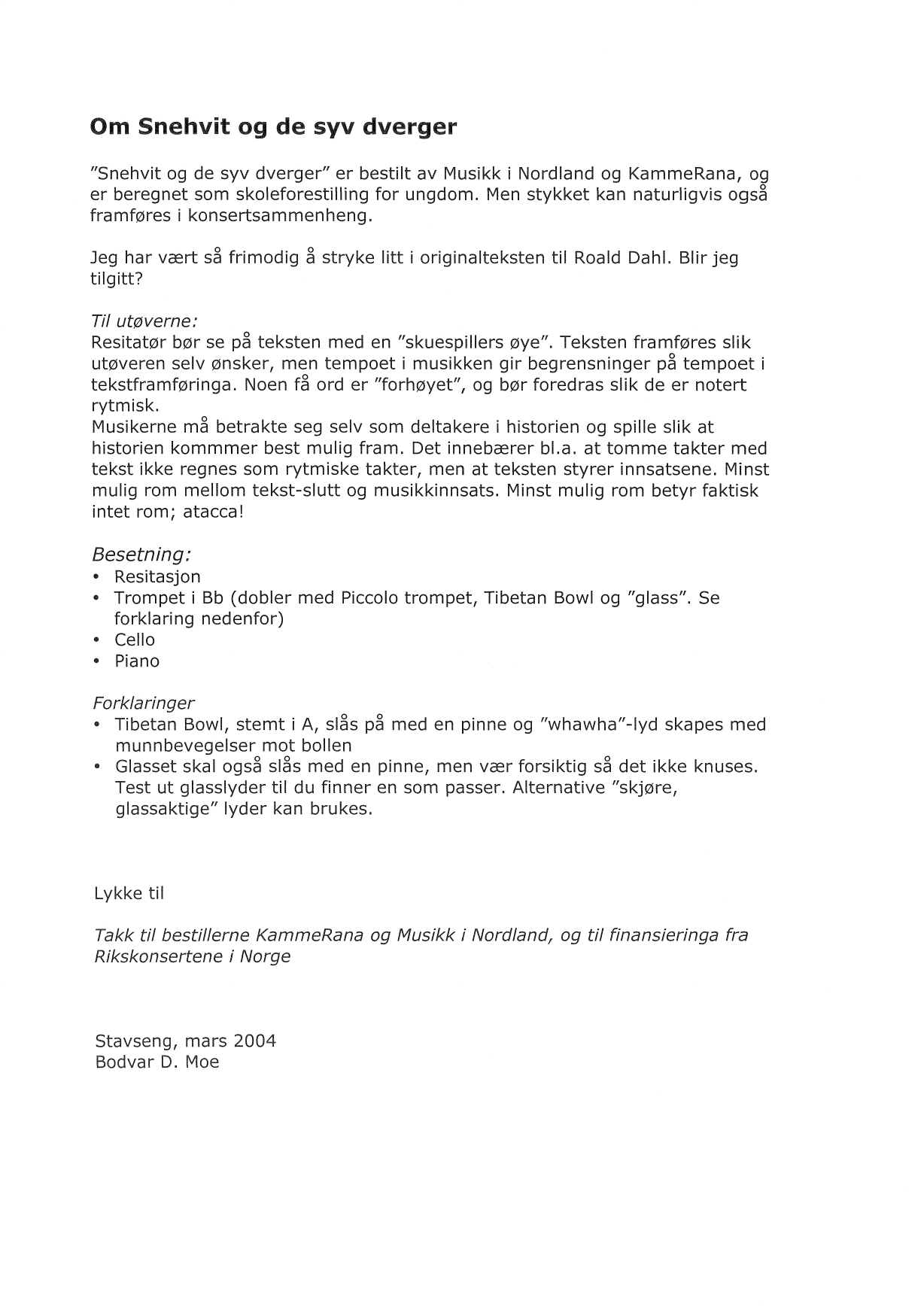 Om Snehvit og de syv dverger

"Snehvit og de syv dverger" er bestilt av Musikk i Nordland og KammeRana, og er beregnet som skoleforestilling for ungdom. Men stykket kan naturligvis også framføres i konsertsammenheng.

Jeg har vært så frimodig å stryke litt i originalteksten til Roald Dahl. Blir jeg tilgitt?

Til utøverne:
Resitatør bør se på teksten med en "skuespillers øye". Teksten framføres slik utøveren selv ønsker, men tempoet i musikken gir begrensninger på tempoet i tekstframføringa. Noen få ord er "forhøyet", og bør foredras slik de er notert rytmisk.
Musikerne må betrakte seg selv som deltakere i historien og spille slik at historien kommmer best mulig fram. Det innebærer bl.a. at tomme takter med tekst ikke regnes som rytmiske takter, men at teksten styrer innsatsene. Minst mulig rom mellom tekst-slutt og musikkinnsats. Minst mulig rom betyr faktisk intet rom; atacca!

Besetning:
• Resitasjon
• Trompet i Bb (dobler med Piccolo trompet, Tibetan Bowl og "glass". Se forklaring nedenfor)
• Cello
• Piano

Forklaringer
• Tibetan Bowl, stemt i A, slås på med en pinne og "whawha"-lyd skapes med munnbevegelser mot bollen
• Glasset skal også slås med en pinne, men vær forsiktig så det ikke knuses. Test ut glasslyder til du finner en som passer. Alternative "skjøre, glassaktige" lyder kan brukes.

Lykke til

Takk til bestillerne KammeRana og Musikk i Nordland, og til finansieringa fra Rikskonsertene i Norge

Stavseng, mars 2004
Bodvar D. Moe